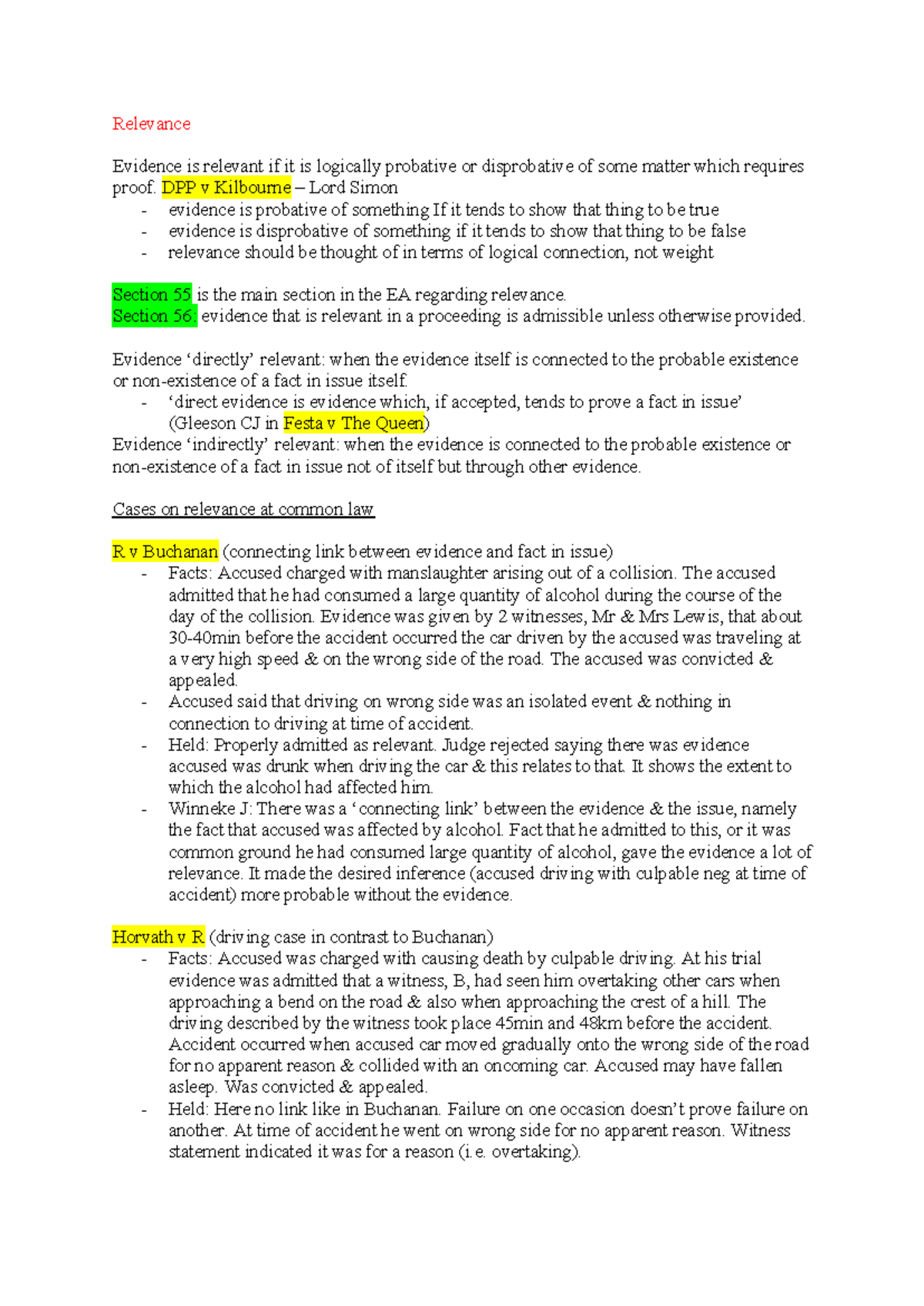 Relevance

Evidence is relevant if it is logically probative or disprobative of some matter which requires proof. DPP v Kilbourne – Lord Simon
- evidence is probative of something If it tends to show that thing to be true
- evidence is disprobative of something if it tends to show that thing to be false
- relevance should be thought of in terms of logical connection, not weight

Section 55 is the main section in the EA regarding relevance.
Section 56: evidence that is relevant in a proceeding is admissible unless otherwise provided.

Evidence 'directly' relevant: when the evidence itself is connected to the probable existence or non-existence of a fact in issue itself.
- 'direct evidence is evidence which, if accepted, tends to prove a fact in issue' (Gleeson CJ in Festa v The Queen)
Evidence 'indirectly' relevant: when the evidence is connected to the probable existence or non-existence of a fact in issue not of itself but through other evidence.

Cases on relevance at common law

R v Buchanan (connecting link between evidence and fact in issue)
- Facts: Accused charged with manslaughter arising out of a collision. The accused admitted that he had consumed a large quantity of alcohol during the course of the day of the collision. Evidence was given by 2 witnesses, Mr & Mrs Lewis, that about 30-40min before the accident occurred the car driven by the accused was traveling at a very high speed & on the wrong side of the road. The accused was convicted & appealed.
- Accused said that driving on wrong side was an isolated event & nothing in connection to driving at time of accident.
- Held: Properly admitted as relevant. Judge rejected saying there was evidence accused was drunk when driving the car & this relates to that. It shows the extent to which the alcohol had affected him.
- Winneke J: There was a 'connecting link' between the evidence & the issue, namely the fact that accused was affected by alcohol. Fact that he admitted to this, or it was common ground he had consumed large quantity of alcohol, gave the evidence a lot of relevance. It made the desired inference (accused driving with culpable neg at time of accident) more probable without the evidence.

Horvath v R (driving case in contrast to Buchanan)
- Facts: Accused was charged with causing death by culpable driving. At his trial evidence was admitted that a witness, B, had seen him overtaking other cars when approaching a bend on the road & also when approaching the crest of a hill. The driving described by the witness took place 45min and 48km before the accident. Accident occurred when accused car moved gradually onto the wrong side of the road for no apparent reason & collided with an oncoming car. Accused may have fallen asleep. Was convicted & appealed.
- Held: Here no link like in Buchanan. Failure on one occasion doesn't prove failure on another. At time of accident he went on wrong side for no apparent reason. Witness statement indicated it was for a reason (i.e. overtaking).